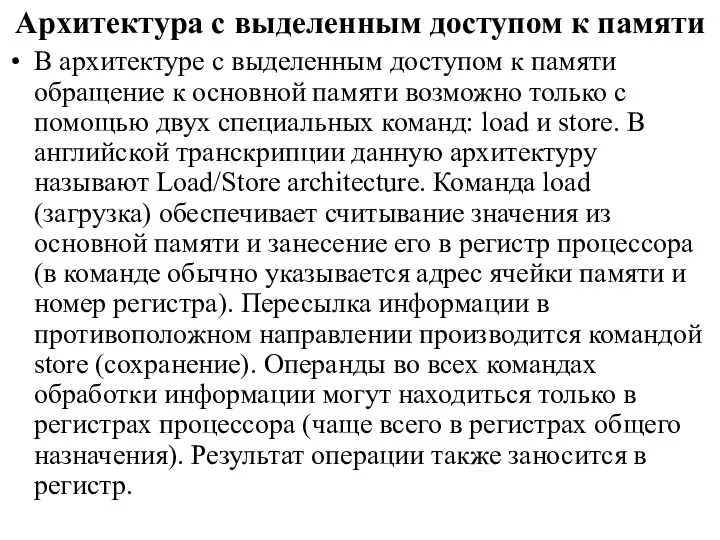 Архитектура с выделенным доступом к памяти

• В архитектуре с выделенным доступом к памяти обращение к основной памяти возможно только с помощью двух специальных команд: load и store. В английской транскрипции данную архитектуру называют Load/Store architecture. Команда load (загрузка) обеспечивает считывание значения из основной памяти и занесение его в регистр процессора (в команде обычно указывается адрес ячейки памяти и номер регистра). Пересылка информации в противоположном направлении производится командой store (сохранение). Операнды во всех командах обработки информации могут находиться только в регистрах процессора (чаще всего в регистрах общего назначения). Результат операции также заносится в регистр.